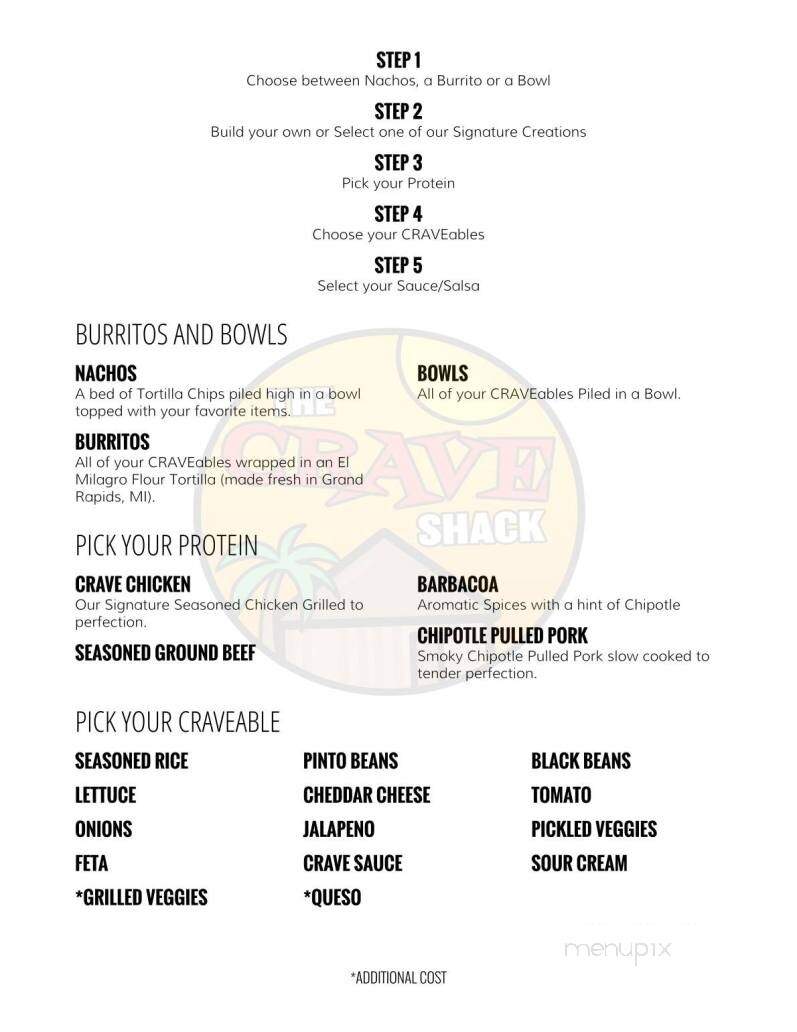 STEP 1
Choose between Nachos, a Burrito or a Bowl

STEP 2
Build your own or Select one of our Signature Creations

STEP 3
Pick your Protein

STEP 4
Choose your CRAVEables

STEP 5
Select your Sauce/Salsa

BURRITOS AND BOWLS

NACHOS
A bed of Tortilla Chips piled high in a bowl topped with your favorite items.

BURRITOS
All of your CRAVEables wrapped in an El Milagro Flour Tortilla (made fresh in Grand Rapids, MI).

BOWLS
All of your CRAVEables Piled in a Bowl.

THE CRAVE SHACK

PICK YOUR PROTEIN

CRAVE CHICKEN
Our Signature Seasoned Chicken Grilled to perfection.

SEASONED GROUND BEEF

BARBACOA
Aromatic Spices with a hint of Chipotle

CHIPOTLE PULLED PORK
Smoky Chipotle Pulled Pork slow cooked to tender perfection.

PICK YOUR CRAVEABLE

SEASONED RICE
LETTUCE
ONIONS
FETA
*GRILLED VEGGIES

PINTO BEANS
CHEDDAR CHEESE
JALAPENO
CRAVE SAUCE
*QUESO

BLACK BEANS
TOMATO
PICKLED VEGGIES
SOUR CREAM

menupix

*ADDITIONAL COST